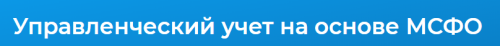 Управленческий учет на основе МСФО